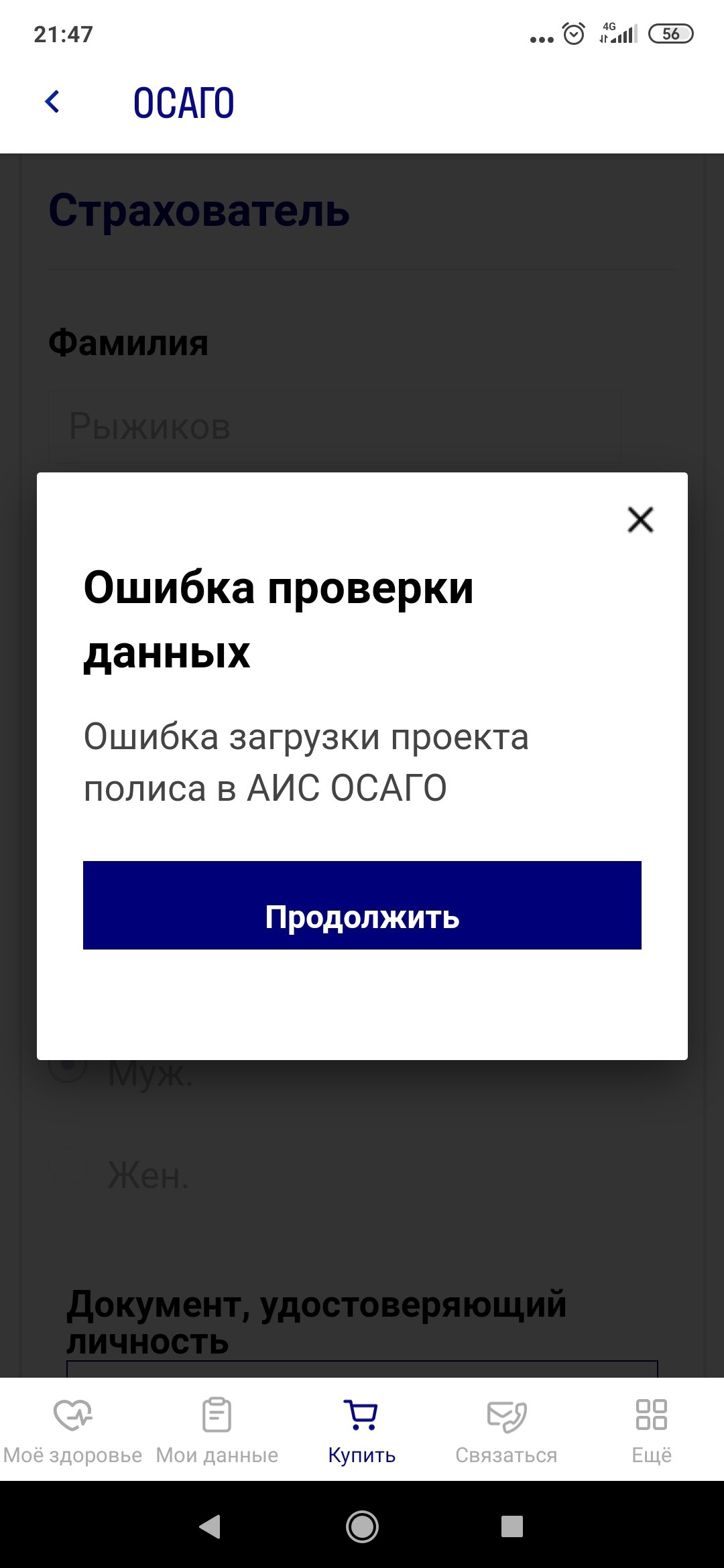 21:47 4G 56

ОСАГО

Страхователь

Фамилия

Рыжиков

Ошибка проверки данных

Ошибка загрузки проекта полиса в АИС ОСАГО

Продолжить

Муж.

Жен.

Документ, удостоверяющий личность

Моё здоровье Мои данные Купить Связаться Ещё